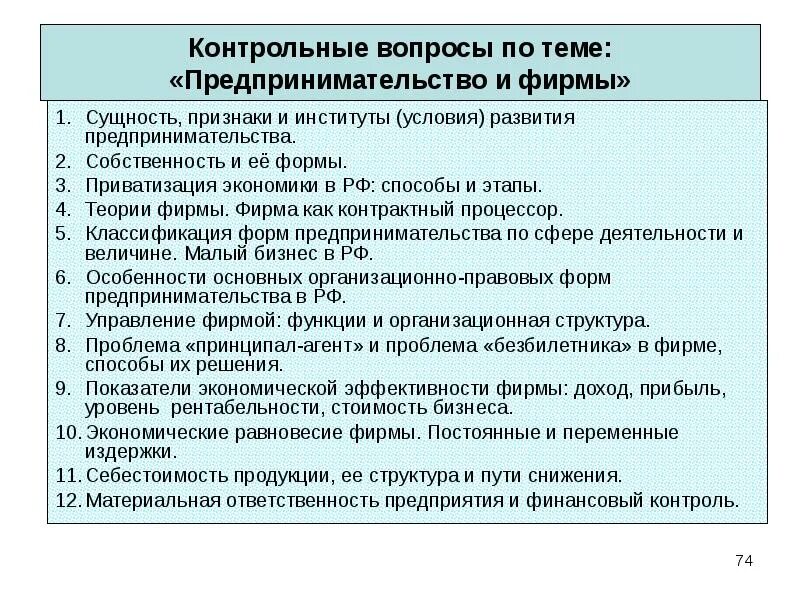 Контрольные вопросы по теме:
«Предпринимательство и фирмы»

1. Сущность, признаки и институты (условия) развития предпринимательства.
2. Собственность и её формы.
3. Приватизация экономики в РФ: способы и этапы.
4. Теории фирмы. Фирма как контрактный процессор.
5. Классификация форм предпринимательства по сфере деятельности и величине. Малый бизнес в РФ.
6. Особенности основных организационно-правовых форм предпринимательства в РФ.
7. Управление фирмой: функции и организационная структура.
8. Проблема «принципал-агент» и проблема «безбилетника» в фирме, способы их решения.
9. Показатели экономической эффективности фирмы: доход, прибыль, уровень рентабельности, стоимость бизнеса.
10. Экономические равновесие фирмы. Постоянные и переменные издержки.
11. Себестоимость продукции, ее структура и пути снижения.
12. Материальная ответственность предприятия и финансовый контроль.

74